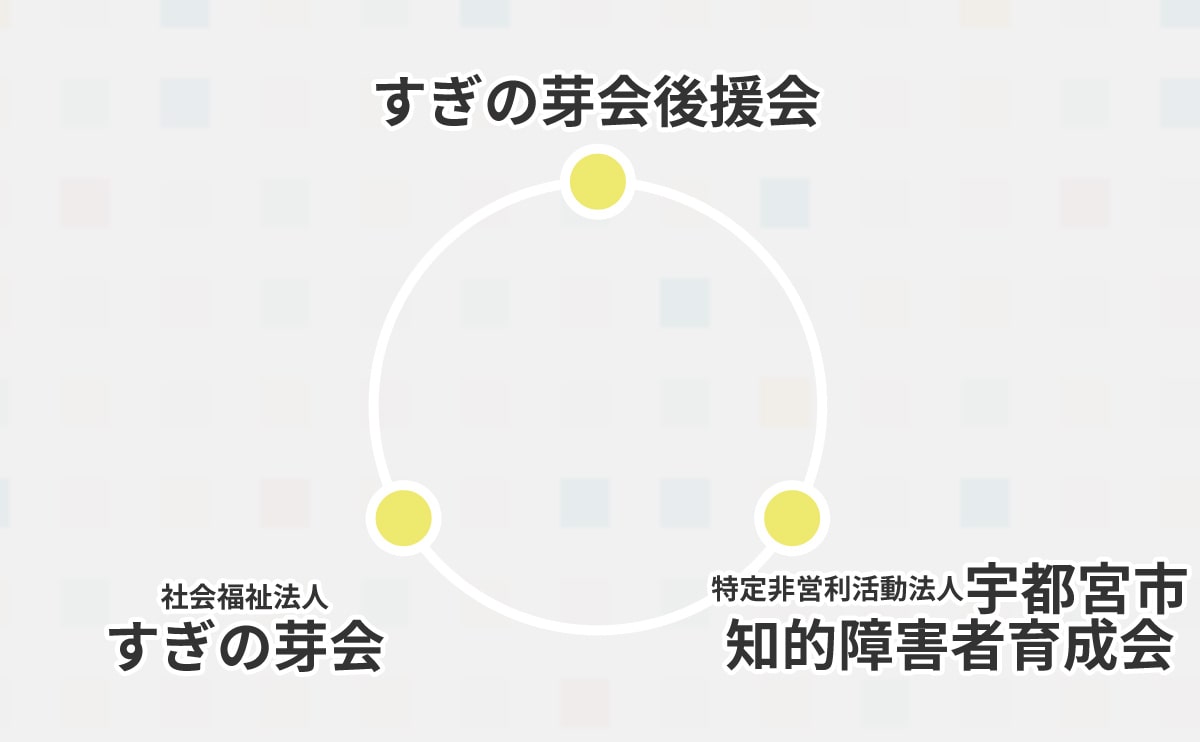 すぎの芽会後援会

社会福祉法人
すぎの芽会

特定非営利活動法人宇都宮市
知的障害者育成会